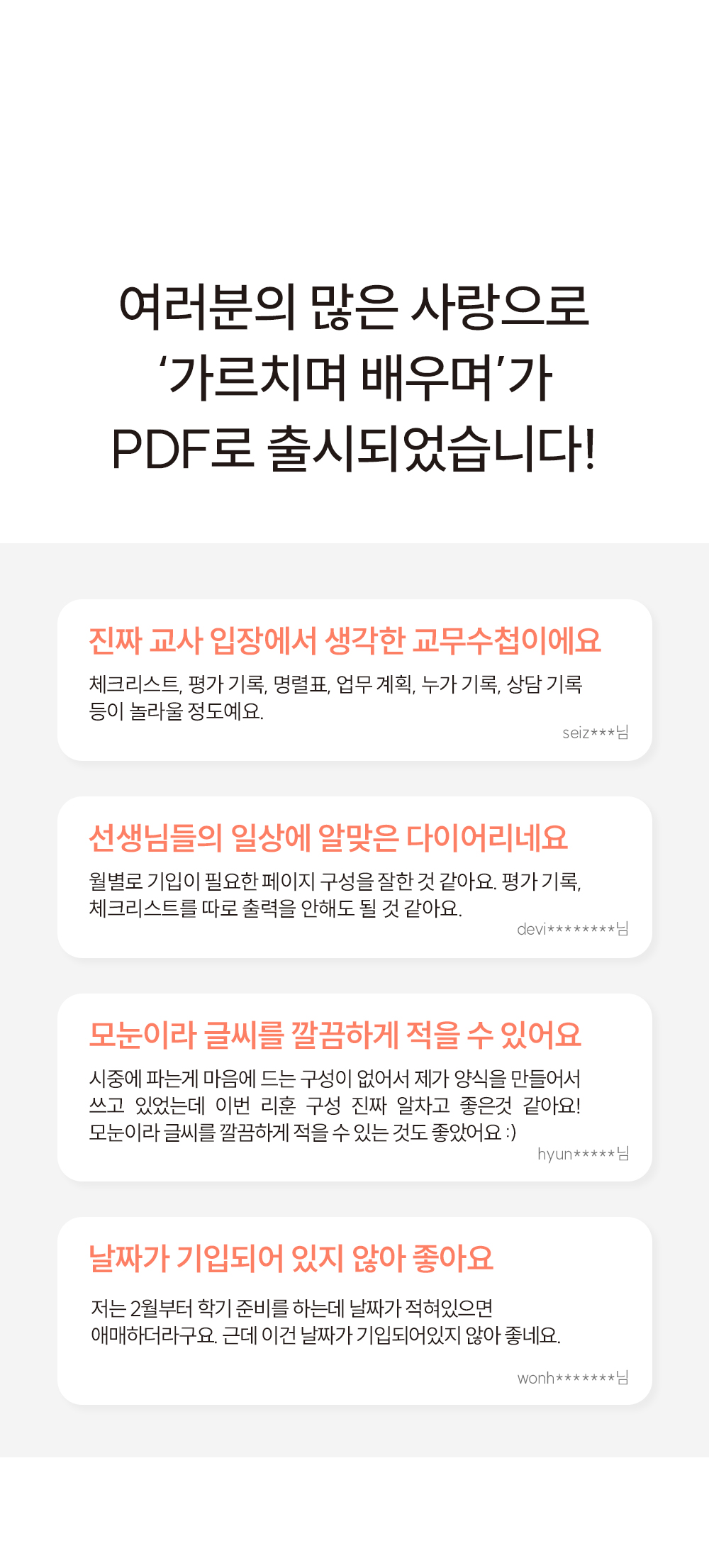 여러분의 많은 사랑으로
'가르치며 배우며'가
PDF로 출시되었습니다!

진짜 교사 입장에서 생각한 교무수첩이에요

체크리스트, 평가 기록, 명렬표, 업무 계획, 누가 기록, 상담 기록 등이 놀라울 정도예요.

seiz***님

선생님들의 일상에 알맞은 다이어리네요

월별로 기입이 필요한 페이지 구성을 잘한 것 같아요. 평가 기록, 체크리스트를 따로 출력을 안해도 될 것 같아요.

devi********님

모눈이라 글씨를 깔끔하게 적을 수 있어요

시중에 파는게 마음에 드는 구성이 없어서 제가 양식을 만들어서 쓰고 있었는데 이번 리훈 구성 진짜 알차고 좋은것 같아요! 모눈이라 글씨를 깔끔하게 적을 수 있는 것도 좋았어요 :)

hyun*****님

날짜가 기입되어 있지 않아 좋아요

저는 2월부터 학기 준비를 하는데 날짜가 적혀있으면 애매하더라구요. 근데 이건 날짜가 기입되어있지 않아 좋네요.

wonh*******님